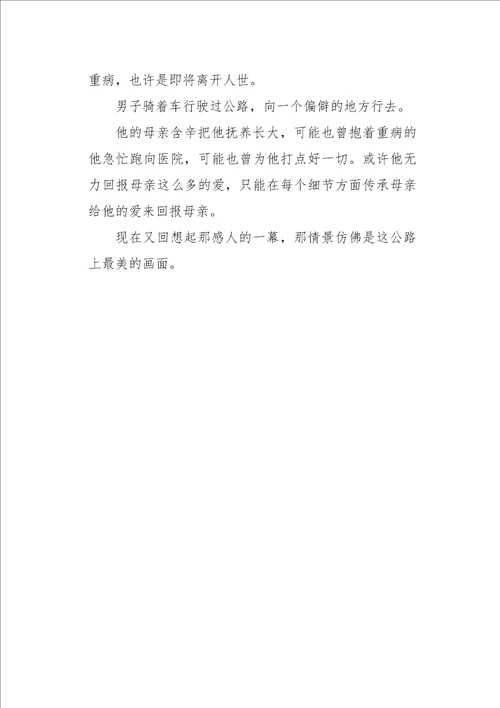 重病，也许是即将离开人世。

男子骑着车行驶过公路，向一个偏僻的地方行去。

他的母亲含辛把他抚养长大，可能也曾抱着重病的他急忙跑向医院，可能也曾为他打点好一切。或许他无力回报母亲这么多的爱，只能在每个细节方面传承母亲给他的爱来回报母亲。

现在又回想起那感人的一幕，那情景仿佛是这公路上最美的画面。